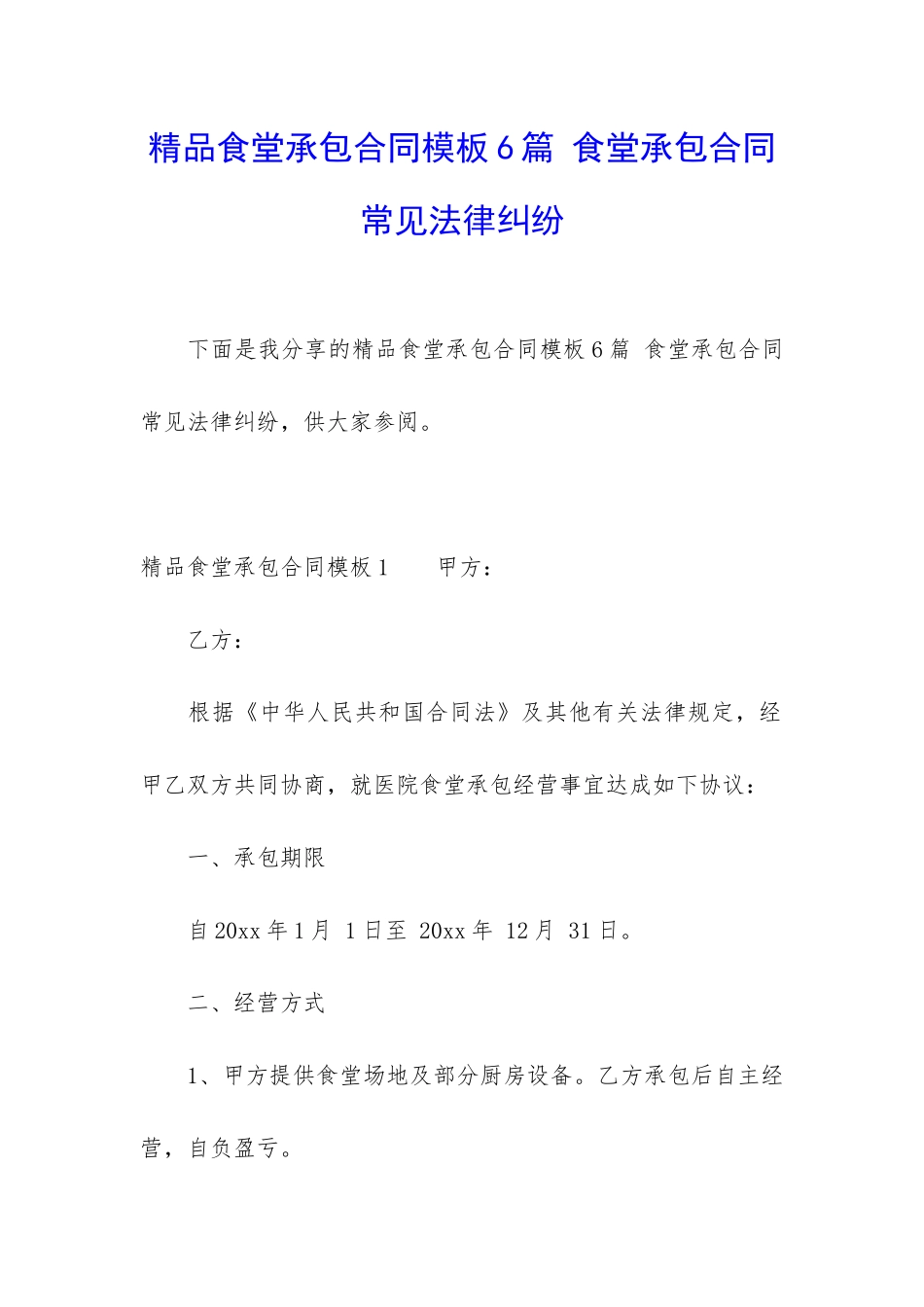 精品食堂承包合同模板6篇 食堂承包合同常见法律纠纷

下面是我分享的精品食堂承包合同模板6篇 食堂承包合同常见法律纠纷，供大家参阅。

精品食堂承包合同模板1 甲方：

乙方：

根据《中华人民共和国合同法》及其他有关法律规定，经甲乙双方共同协商，就医院食堂承包经营事宜达成如下协议：

一、承包期限

自20xx年1月 1日至 20xx年 12月 31日。

二、经营方式

1、甲方提供食堂场地及部分厨房设备。乙方承包后自主经营，自负盈亏。